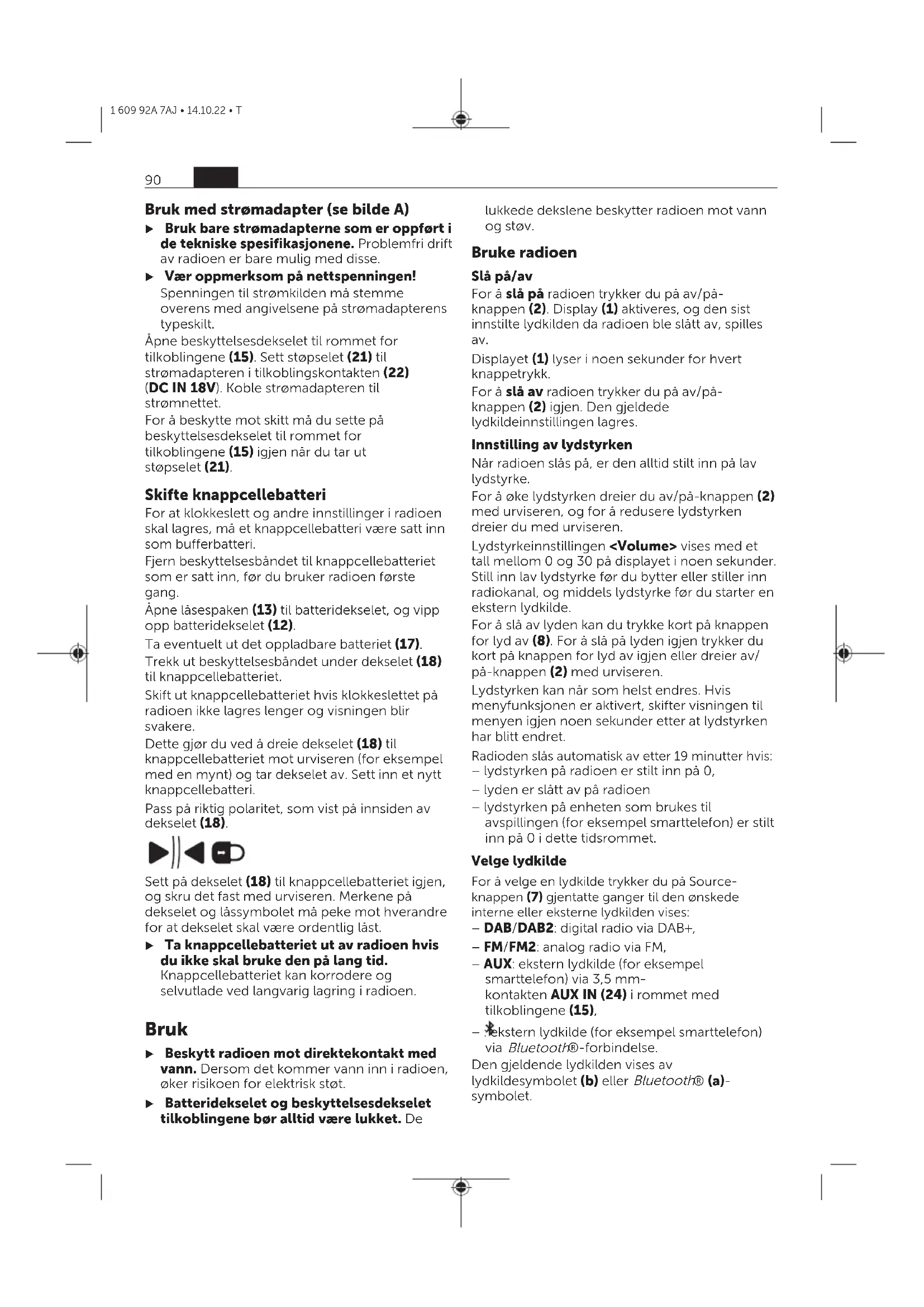 1 609 92A 7AJ • 14.10.22 • T

90

**Bruk med strømadapter (se bilde A)**

▶ **Bruk bare strømadapterne som er oppført i de tekniske spesifikasjonene.** Problemfri drift av radioen er bare mulig med disse.

▶ **Vær oppmerksom på nettspenningen!** Spenningen til strømkilden må stemme overens med angivelsene på strømadapterens typeskilt.

Åpne beskyttelsesdekselet til rommet for tilkoblingene **(15)**. Sett støpselet **(21)** til strømadapteren i tilkoblingskontakten **(22)** (**DC IN 18V**). Koble strømadapteren til strømnettet.

For å beskytte mot skitt må du sette på beskyttelsesdekselet til rommet for tilkoblingene **(15)** igjen når du tar ut støpselet **(21)**.

**Skifte knappcellebatteri**

For at klokkeslett og andre innstillinger i radioen skal lagres, må et knappcellebatteri være satt inn som bufferbatteri.

Fjern beskyttelsesbåndet til knappcellebatteriet som er satt inn, før du bruker radioen første gang.

Åpne låsespaken **(13)** til batteridekselet, og vipp opp batteridekselet **(12)**.

Ta eventuelt ut det oppladbare batteriet **(17)**.

Trekk ut beskyttelsesbåndet under dekselet **(18)** til knappcellebatteriet.

Skift ut knappcellebatteriet hvis klokkeslettet på radioen ikke lagres lenger og visningen blir svakere.

Dette gjør du ved å dreie dekselet **(18)** til knappcellebatteriet mot urviseren (for eksempel med en mynt) og tar dekselet av. Sett inn et nytt knappcellebatteri.

Pass på riktig polaritet, som vist på innsiden av dekselet **(18)**.

Sett på dekselet **(18)** til knappcellebatteriet igjen, og skru det fast med urviseren. Merkene på dekselet og låssymbolet må peke mot hverandre for at dekselet skal være ordentlig låst.

▶ **Ta knappcellebatteriet ut av radioen hvis du ikke skal bruke den på lang tid.** Knappcellebatteriet kan korrodere og selvutlade ved langvarig lagring i radioen.

**Bruk**

▶ **Beskytt radioen mot direktekontakt med vann.** Dersom det kommer vann inn i radioen, øker risikoen for elektrisk støt.

▶ **Batteridekselet og beskyttelsesdekselet tilkoblingene bør alltid være lukket.** De lukkede dekslene beskytter radioen mot vann og støv.

**Bruke radioen**

**Slå på/av**

For å **slå på** radioen trykker du på av/på-knappen **(2)**. Display **(1)** aktiveres, og den sist innstilte lydkilden da radioen ble slått av, spilles av.

Displayet **(1)** lyser i noen sekunder for hvert knappetrykk.

For å **slå av** radioen trykker du på av/på-knappen **(2)** igjen. Den gjeldede lydkildeinnstillingen lagres.

**Innstilling av lydstyrken**

Når radioen slås på, er den alltid stilt inn på lav lydstyrke.

For å øke lydstyrken dreier du av/på-knappen **(2)** med urviseren, og for å redusere lydstyrken dreier du med urviseren.

Lydstyrkeinnstillingen **<Volume>** vises med et tall mellom 0 og 30 på displayet i noen sekunder. Still inn lav lydstyrke før du bytter eller stiller inn radiokanal, og middels lydstyrke før du starter en ekstern lydkilde.

For å slå av lyden kan du trykke kort på knappen for lyd av **(8)**. For å slå på lyden igjen trykker du kort på knappen for lyd av igjen eller dreier av/på-knappen **(2)** med urviseren.

Lydstyrken kan når som helst endres. Hvis menyfunksjonen er aktivert, skifter visningen til menyen igjen noen sekunder etter at lydstyrken har blitt endret.

Radioden slås automatisk av etter 19 minutter hvis:
– lydstyrken på radioen er stilt inn på 0,
– lyden er slått av på radioen
– lydstyrken på enheten som brukes til avspillingen (for eksempel smarttelefon) er stilt inn på 0 i dette tidsrommet.

**Velge lydkilde**

For å velge en lydkilde trykker du på Source-knappen **(7)** gjentatte ganger til den ønskede interne eller eksterne lydkilden vises:
– **DAB**/**DAB2**: digital radio via DAB+,
– **FM**/**FM2**: analog radio via FM,
– **AUX**: ekstern lydkilde (for eksempel smarttelefon) via 3,5 mm-kontakten **AUX IN (24)** i rommet med tilkoblingene **(15)**,
– : ekstern lydkilde (for eksempel smarttelefon) via *Bluetooth*®-forbindelse.

Den gjeldende lydkilden vises av lydkildesymbolet **(b)** eller *Bluetooth*® **(a)**-symbolet.